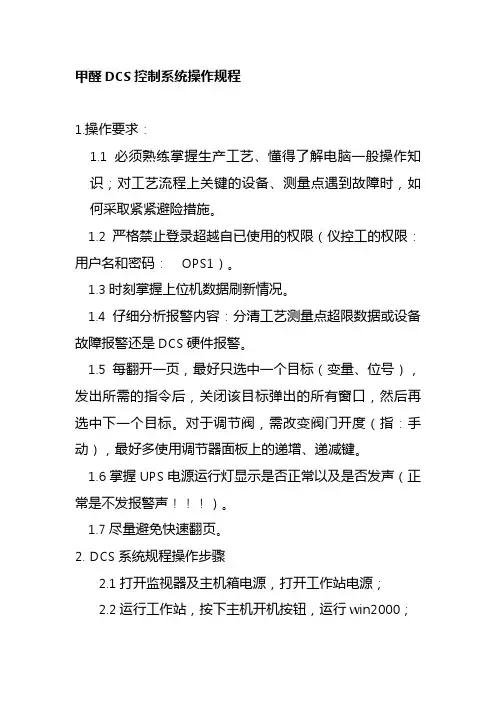 甲醛 DCS 控制系统操作规程

1.操作要求：

1.1 必须熟练掌握生产工艺、懂得了解电脑一般操作知识；对工艺流程上关键的设备、测量点遇到故障时，如何采取紧紧避险措施。

1.2 严格禁止登录超越自已使用的权限（仪控工的权限：用户名和密码： OPS1）。

1.3 时刻掌握上位机数据刷新情况。

1.4 仔细分析报警内容：分清工艺测量点超限数据或设备故障报警还是 DCS 硬件报警。

1.5 每翻开一页，最好只选中一个目标（变量、位号），发出所需的指令后，关闭该目标弹出的所有窗口，然后再选中下一个目标。对于调节阀，需改变阀门开度（指：手动），最好多使用调节器面板上的递增、递减键。

1.6 掌握 UPS 电源运行灯显示是否正常以及是否发声（正常是不发报警声！！！）。

1.7 尽量避免快速翻页。

2. DCS 系统规程操作步骤

2.1 打开监视器及主机箱电源，打开工作站电源；

2.2 运行工作站，按下主机开机按钮，运行 win2000；